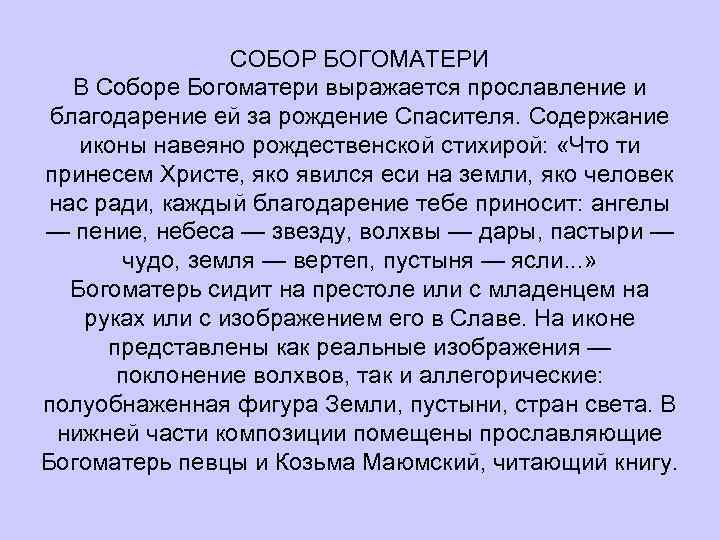 СОБОР БОГОМАТЕРИ
В Соборе Богоматери выражается прославление и благодарение ей за рождение Спасителя. Содержание иконы навеяно рождественской стихирой: «Что ти принесем Христе, яко явился еси на земли, яко человек нас ради, каждый благодарение тебе приносит: ангелы — пение, небеса — звезду, волхвы — дары, пастыри — чудо, земля — вертеп, пустыня — ясли...»
Богоматерь сидит на престоле или с младенцем на руках или с изображением его в Славе. На иконе представлены как реальные изображения — поклонение волхвов, так и аллегорические: полуобнаженная фигура Земли, пустыни, стран света. В нижней части композиции помещены прославляющие Богоматерь певцы и Козьма Маюмский, читающий книгу.